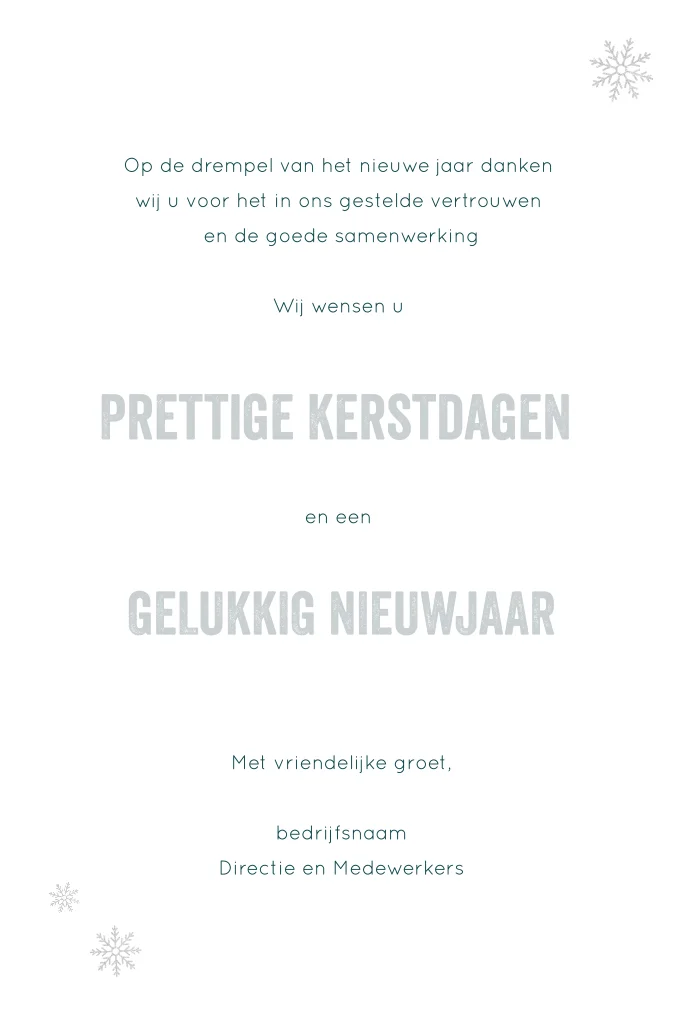 Op de drempel van het nieuwe jaar danken wij u voor het in ons gestelde vertrouwen en de goede samenwerking

Wij wensen u

PRETTIGE KERSTDAGEN

en een

GELUKKIG NIEUWJAAR

Met vriendelijke groet,

bedrijfsnaam
Directie en Medewerkers